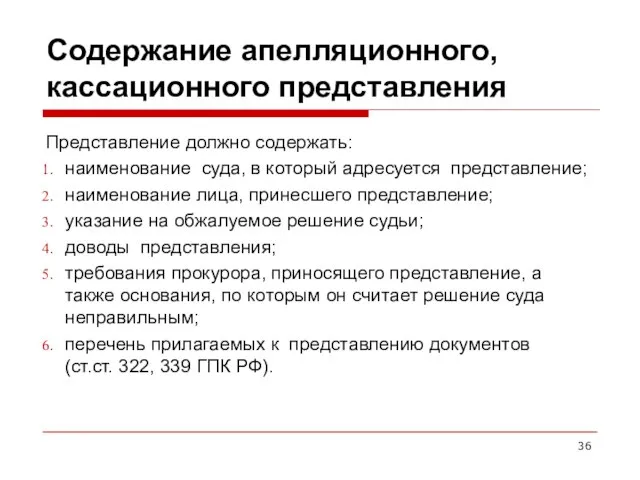 Содержание апелляционного, кассационного представления

Представление должно содержать:
1. наименование суда, в который адресуется представление;
2. наименование лица, принесшего представление;
3. указание на обжалуемое решение судьи;
4. доводы представления;
5. требования прокурора, приносящего представление, а также основания, по которым он считает решение суда неправильным;
6. перечень прилагаемых к представлению документов (ст.ст. 322, 339 ГПК РФ).

36